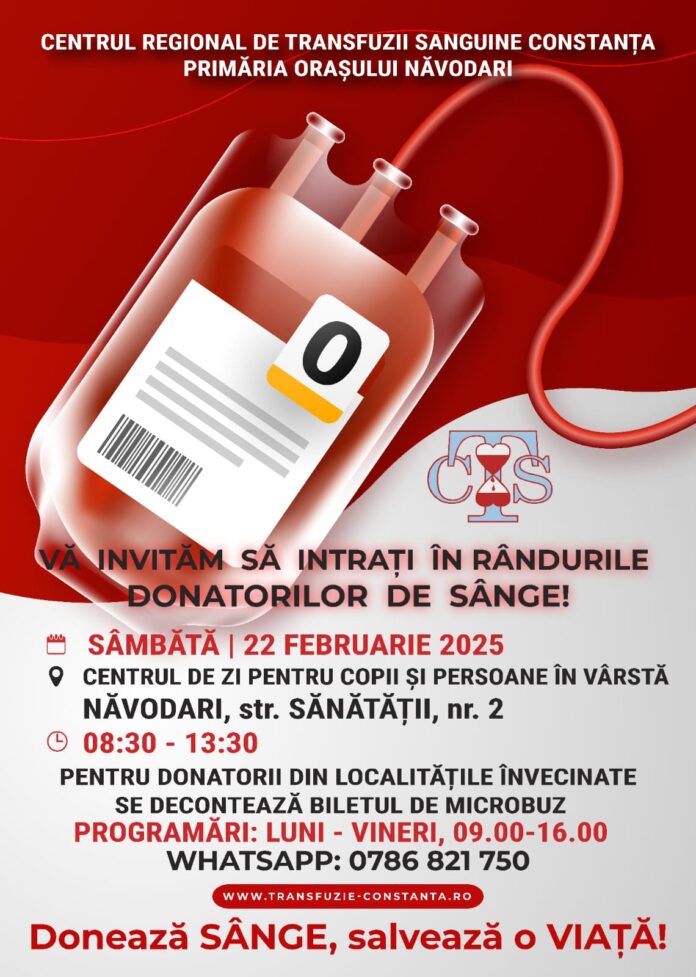 CENTRUL REGIONAL DE TRANSFUZII SANGUINE CONSTANȚA
PRIMĂRIA ORAȘULUI NĂVODARI

0

CTS

VĂ INVITĂM SĂ INTRAȚI ÎN RÂNDURILE DONATORILOR DE SÂNGE!

SÂMBĂTĂ | 22 FEBRUARIE 2025
CENTRUL DE ZI PENTRU COPII ȘI PERSOANE ÎN VÂRSTĂ
NĂVODARI, str. SĂNĂTĂȚII, nr. 2
08:30 - 13:30

PENTRU DONATORII DIN LOCALITĂȚILE ÎNVECINATE SE DECONTEAZĂ BILETUL DE MICROBUZ
PROGRAMĂRI: LUNI - VINERI, 09.00-16.00
WHATSAPP: 0786 821 750

WWW.TRANSFUZIE-CONSTANTA.RO

Donează SÂNGE, salvează o VIAȚĂ!